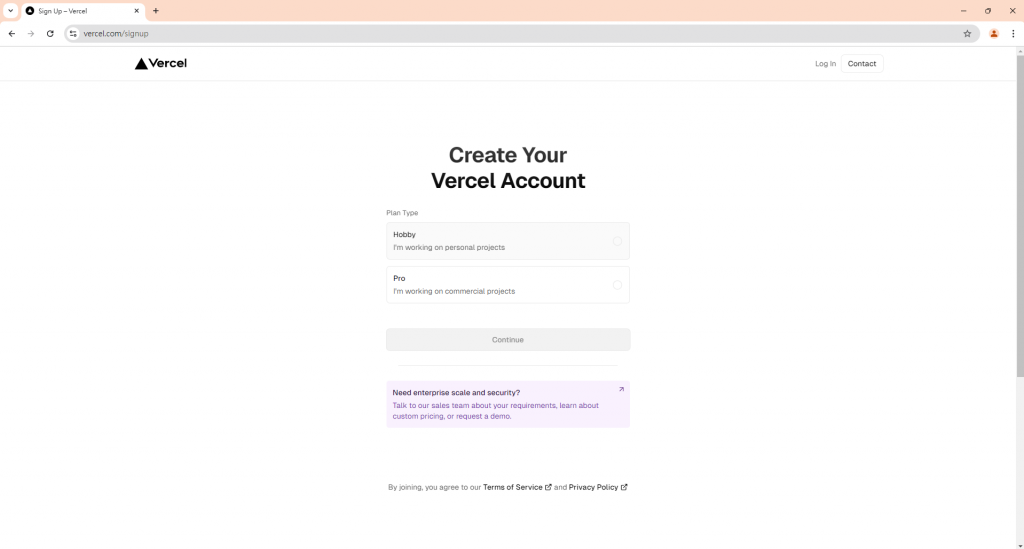 Sign Up – Vercel
vercel.com/signup

Vercel
Log In
Contact

Create Your Vercel Account

Plan Type

Hobby
I'm working on personal projects

Pro
I'm working on commercial projects

Continue

Need enterprise scale and security?
Talk to our sales team about your requirements, learn about custom pricing, or request a demo.

By joining, you agree to our Terms of Service and Privacy Policy